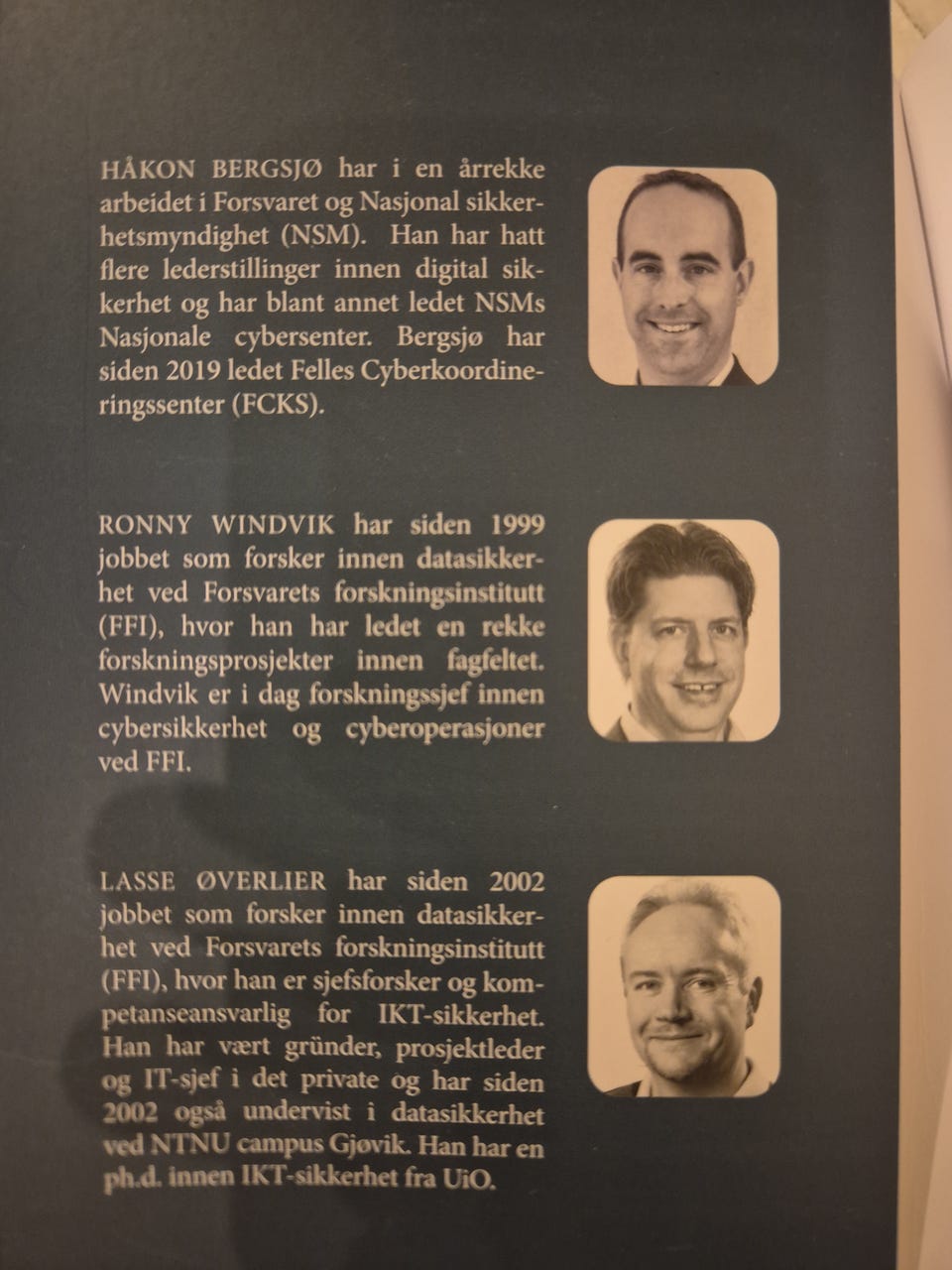 HÅKON BERGSJØ har i en årrekke arbeidet i Forsvaret og Nasjonal sikkerhetsmyndighet (NSM). Han har hatt flere lederstillinger innen digital sikkerhet og har blant annet ledet NSMs Nasjonale cybersenter. Bergsjø har siden 2019 ledet Felles Cyberkoordineringssenter (FCKS).

RONNY WINDVIK har siden 1999 jobbet som forsker innen datasikkerhet ved Forsvarets forskningsinstitutt (FFI), hvor han har ledet en rekke forskningsprosjekter innen fagfeltet. Windvik er i dag forskningssjef innen cybersikkerhet og cyberoperasjoner ved FFI.

LASSE ØVERLIER har siden 2002 jobbet som forsker innen datasikkerhet ved Forsvarets forskningsinstitutt (FFI), hvor han er sjefsforsker og kompetanseansvarlig for IKT-sikkerhet. Han har vært gründer, prosjektleder og IT-sjef i det private og har siden 2002 også undervist i datasikkerhet ved NTNU campus Gjøvik. Han har en ph.d. innen IKT-sikkerhet fra UiO.